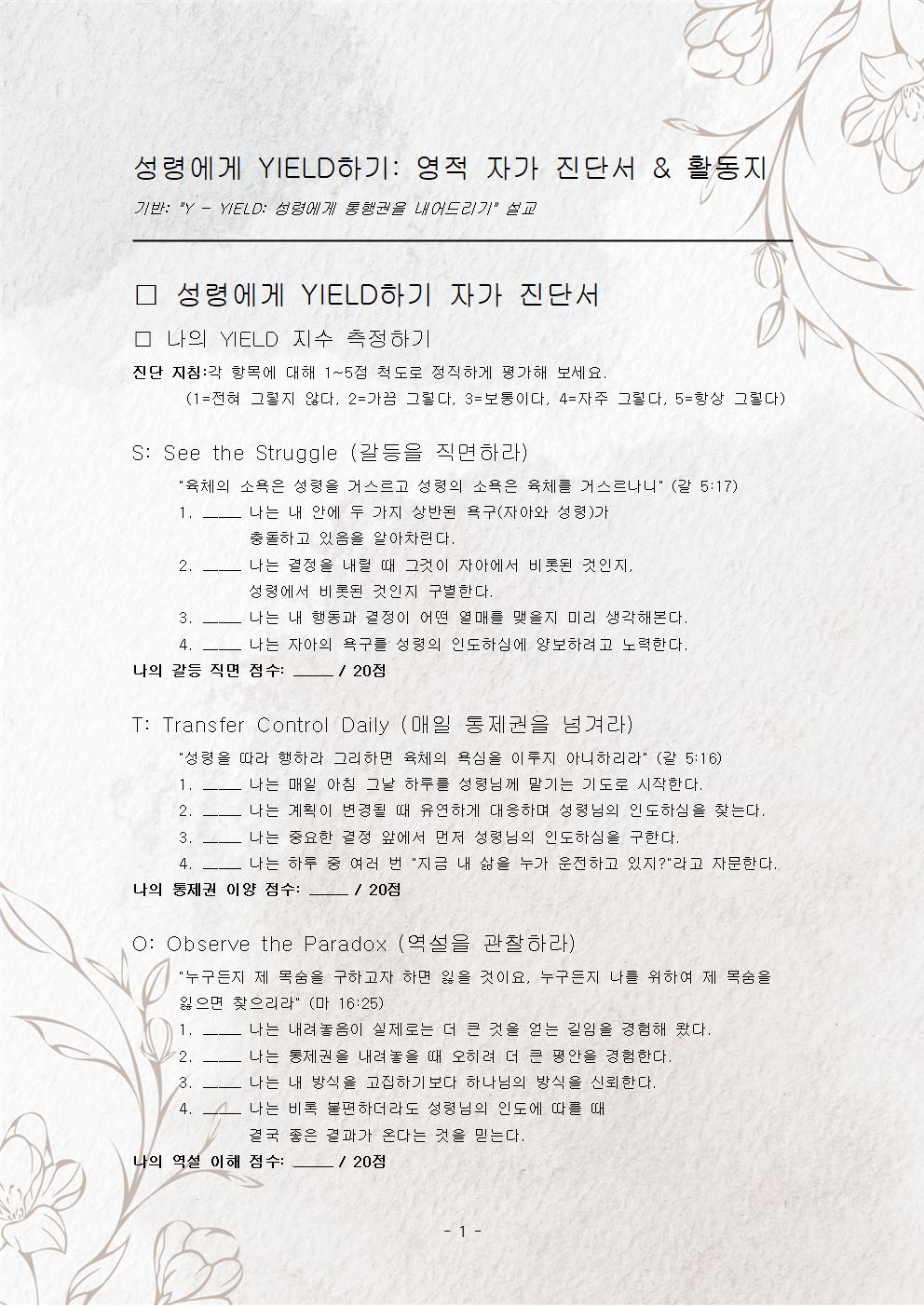 성령에게 YIELD하기: 영적 자가 진단서 & 활동지

기반: "Y - YIELD: 성령에게 통행권을 내어드리기" 설교

□ 성령에게 YIELD하기 자가 진단서

□ 나의 YIELD 지수 측정하기

진단 지침:각 항목에 대해 1~5점 척도로 정직하게 평가해 보세요.
(1=전혀 그렇지 않다, 2=가끔 그렇다, 3=보통이다, 4=자주 그렇다, 5=항상 그렇다)

S: See the Struggle (갈등을 직면하라)

"육체의 소욕은 성령을 거스르고 성령의 소욕은 육체를 거스르나니" (갈 5:17)
1. ____ 나는 내 안에 두 가지 상반된 욕구(자아와 성령)가 충돌하고 있음을 알아차린다.
2. ____ 나는 결정을 내릴 때 그것이 자아에서 비롯된 것인지, 성령에서 비롯된 것인지 구별한다.
3. ____ 나는 내 행동과 결정이 어떤 열매를 맺을지 미리 생각해본다.
4. ____ 나는 자아의 욕구를 성령의 인도하심에 양보하려고 노력한다.
나의 갈등 직면 점수: ____ / 20점

T: Transfer Control Daily (매일 통제권을 넘겨라)

"성령을 따라 행하라 그리하면 육체의 욕심을 이루지 아니하리라" (갈 5:16)
1. ____ 나는 매일 아침 그날 하루를 성령님께 맡기는 기도로 시작한다.
2. ____ 나는 계획이 변경될 때 유연하게 대응하며 성령님의 인도하심을 찾는다.
3. ____ 나는 중요한 결정 앞에서 먼저 성령님의 인도하심을 구한다.
4. ____ 나는 하루 중 여러 번 "지금 내 삶을 누가 운전하고 있지?"라고 자문한다.
나의 통제권 이양 점수: ____ / 20점

O: Observe the Paradox (역설을 관찰하라)

"누구든지 제 목숨을 구하고자 하면 잃을 것이요, 누구든지 나를 위하여 제 목숨을 잃으면 찾으리라" (마 16:25)
1. ____ 나는 내려놓음이 실제로는 더 큰 것을 얻는 길임을 경험해 왔다.
2. ____ 나는 통제권을 내려놓을 때 오히려 더 큰 평안을 경험한다.
3. ____ 나는 내 방식을 고집하기보다 하나님의 방식을 신뢰한다.
4. ____ 나는 비록 불편하더라도 성령님의 인도에 따를 때 결국 좋은 결과가 온다는 것을 믿는다.
나의 역설 이해 점수: ____ / 20점

- 1 -